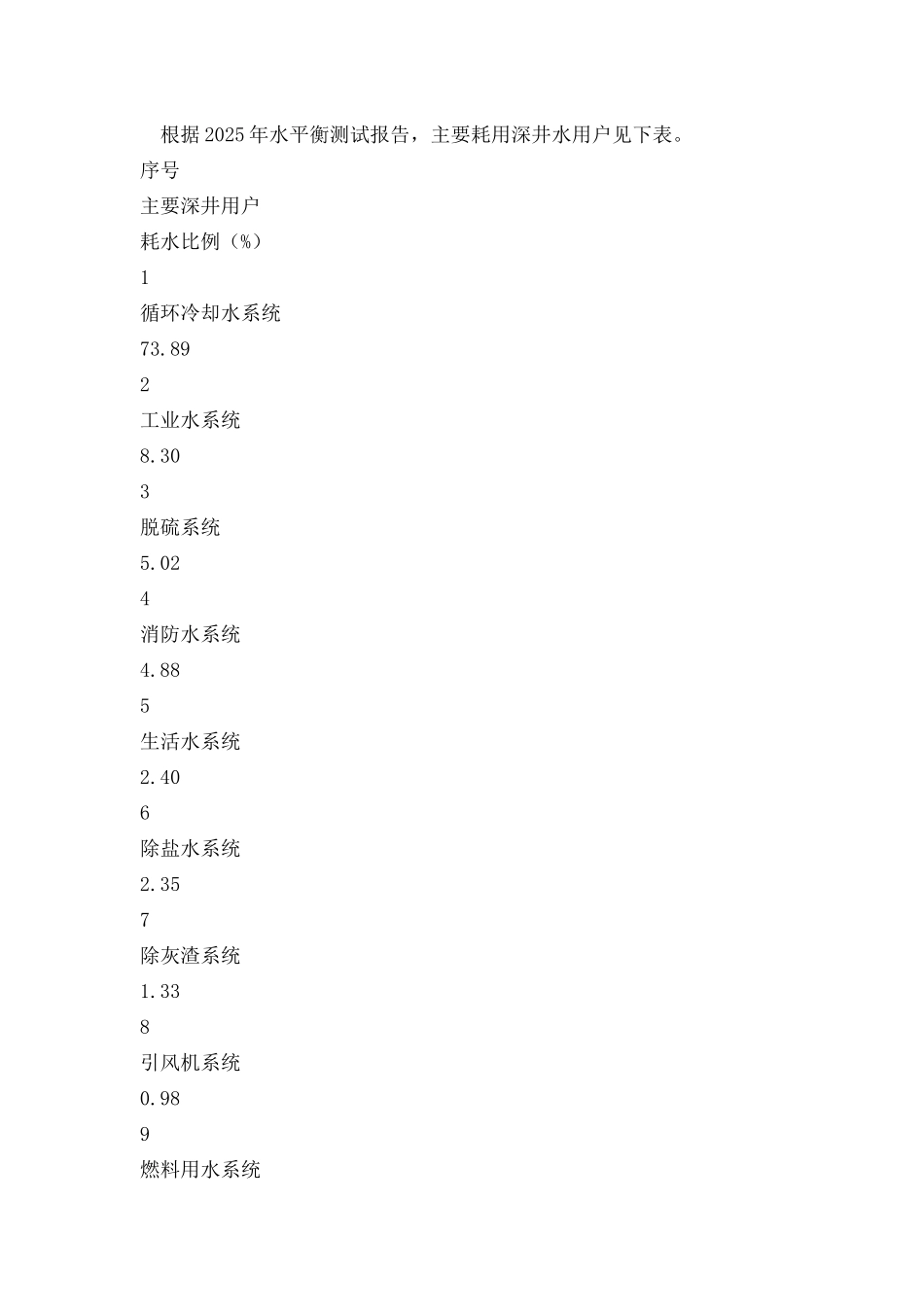 根据2025年水平衡测试报告，主要耗用深井水用户见下表。

序号

主要深井用户

耗水比例（%）

1

循环冷却水系统

73.89

2

工业水系统

8.30

3

脱硫系统

5.02

4

消防水系统

4.88

5

生活水系统

2.40

6

除盐水系统

2.35

7

除灰渣系统

1.33

8

引风机系统

0.98

9

燃料用水系统